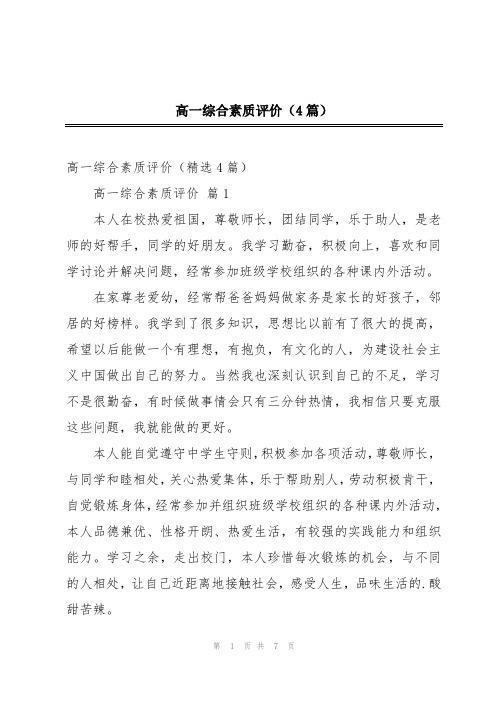 高一综合素质评价（4篇）

高一综合素质评价（精选4篇）

高一综合素质评价 篇1

本人在校热爱祖国，尊敬师长，团结同学，乐于助人，是老师的好帮手，同学的好朋友。我学习勤奋，积极向上，喜欢和同学讨论并解决问题，经常参加班级学校组织的各种课内外活动。

在家尊老爱幼，经常帮爸爸妈妈做家务是家长的好孩子，邻居的好榜样。我学到了很多知识，思想比以前有了很大的提高，希望以后能做一个有理想，有抱负，有文化的人，为建设社会主义中国做出自己的努力。当然我也深刻认识到自己的不足，学习不是很勤奋，有时候做事情会只有三分钟热情，我相信只要克服这些问题，我就能做的更好。

本人能自觉遵守中学生守则，积极参加各项活动，尊敬师长，与同学和睦相处，关心热爱集体，乐于帮助别人，劳动积极肯干，自觉锻炼身体，经常参加并组织班级学校组织的各种课内外活动，本人品德兼优、性格开朗、热爱生活，有较强的实践能力和组织能力。学习之余，走出校门，本人珍惜每次锻炼的机会，与不同的人相处，让自己近距离地接触社会，感受人生，品味生活的.酸甜苦辣。

第 1 页 共 7 页